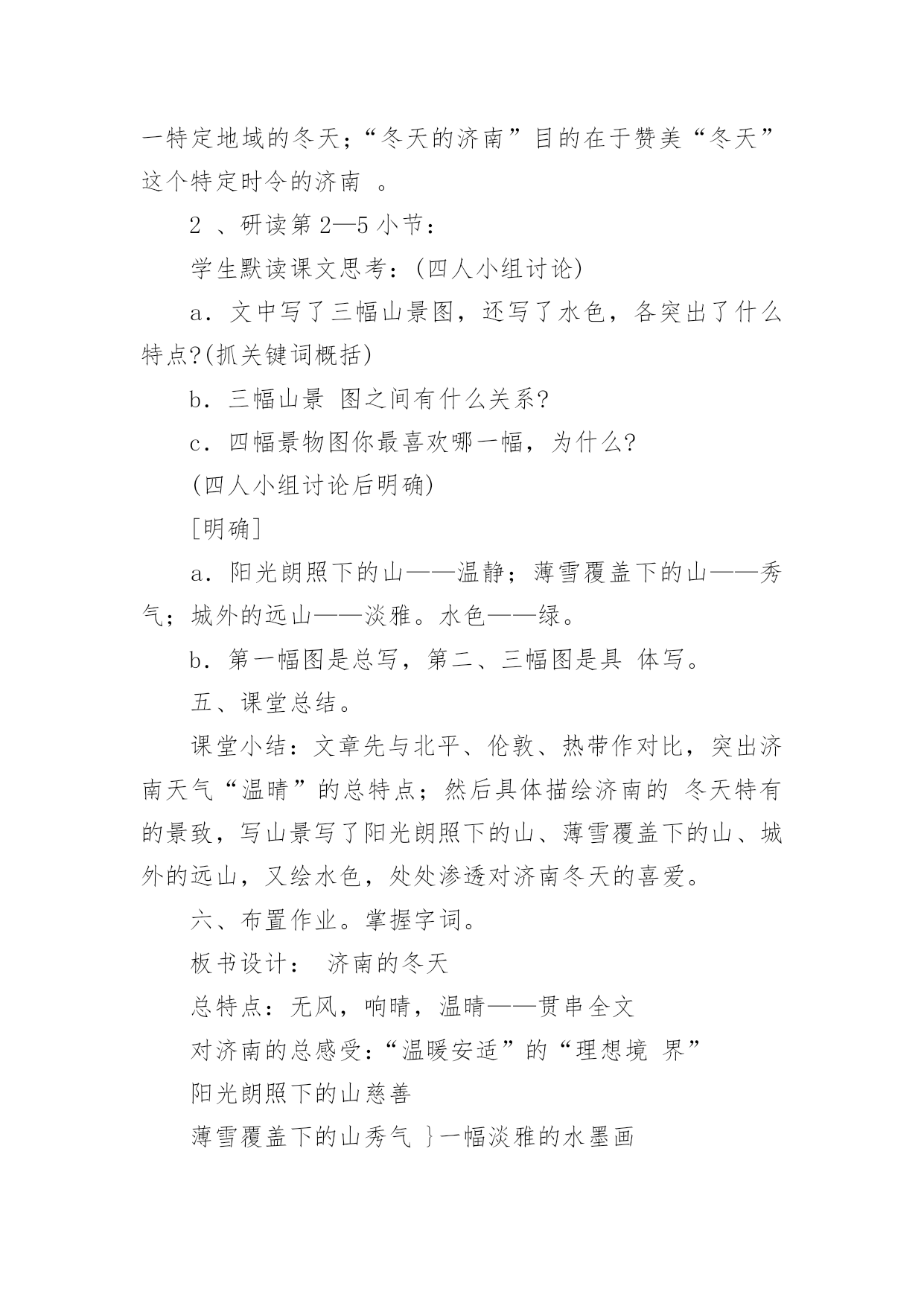 一特定地域的冬天；“冬天的济南”目的在于赞美“冬天”这个特定时令的济南 。

2 、研读第2—5小节：

学生默读课文思考：(四人小组讨论)

a．文中写了三幅山景图，还写了水色，各突出了什么特点?(抓关键词概括)

b．三幅山景 图之间有什么关系?

c．四幅景物图你最喜欢哪一幅，为什么?

(四人小组讨论后明确)

[明确]

a．阳光朗照下的山——温静；薄雪覆盖下的山——秀气；城外的远山——淡雅。水色——绿。

b．第一幅图是总写，第二、三幅图是具 体写。

五、课堂总结。

课堂小结：文章先与北平、伦敦、热带作对比，突出济南天气“温晴”的总特点；然后具体描绘济南的 冬天特有的景致，写山景写了阳光朗照下的山、薄雪覆盖下的山、城外的远山，又绘水色，处处渗透对济南冬天的喜爱。

六、布置作业。掌握字词。

板书设计： 济南的冬天

总特点：无风，响晴，温晴——贯串全文

对济南的总感受：“温暖安适”的“理想境 界”

阳光朗照下的山慈善

薄雪覆盖下的山秀气 }一幅淡雅的水墨画